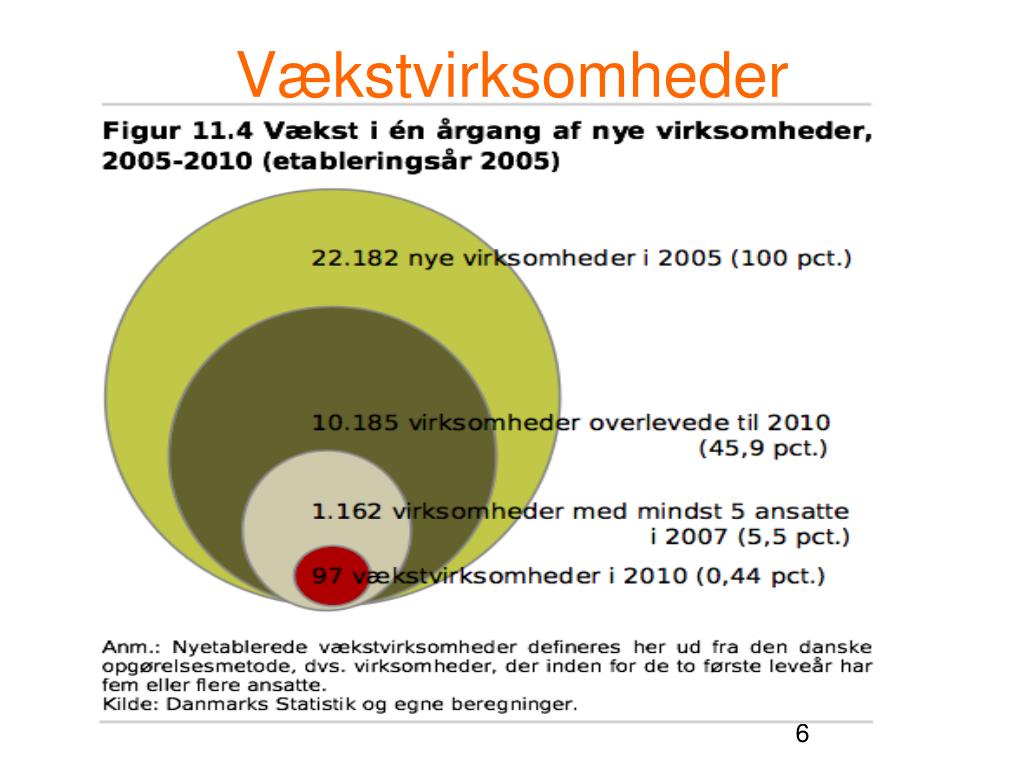 Vækstvirksomheder

Figur 11.4 Vækst i én årgang af nye virksomheder, 2005-2010 (etableringsår 2005)

22.182 nye virksomheder i 2005 (100 pct.)

10.185 virksomheder overlevede til 2010 (45,9 pct.)

1.162 virksomheder med mindst 5 ansatte i 2007 (5,5 pct.)

97 vækstvirksomheder i 2010 (0,44 pct.)

Anm.: Nyetablerede vækstvirksomheder defineres her ud fra den danske opgørelsesmetode, dvs. virksomheder, der inden for de to første leveår har fem eller flere ansatte.
Kilde: Danmarks Statistik og egne beregninger.

6